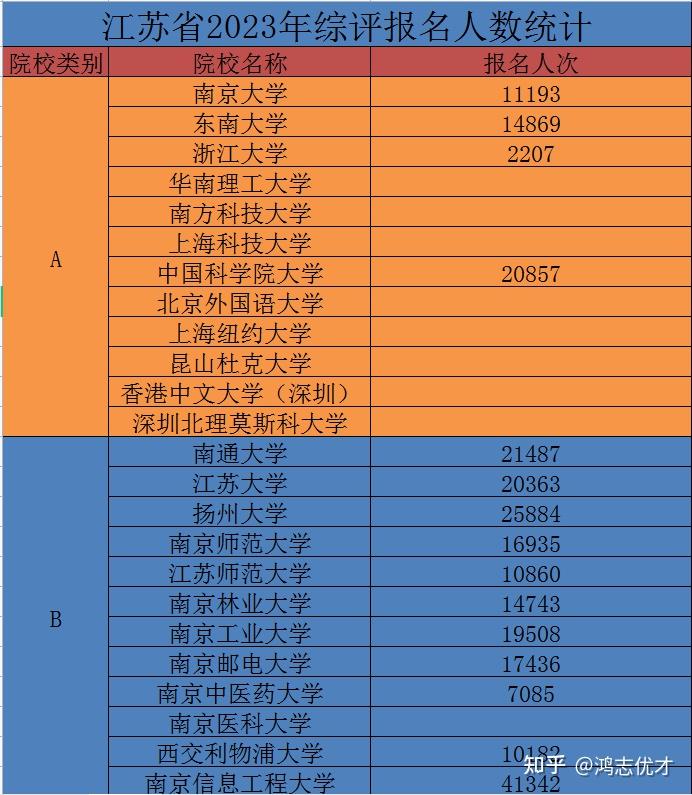 江苏省2023年综评报名人数统计

| 院校类别 | 院校名称 | 报名人次 |
|---|---|---|
| A | 南京大学 | 11193 |
| | 东南大学 | 14869 |
| | 浙江大学 | 2207 |
| | 华南理工大学 | |
| | 南方科技大学 | |
| | 上海科技大学 | |
| | 中国科学院大学 | 20857 |
| | 北京外国语大学 | |
| | 上海纽约大学 | |
| | 昆山杜克大学 | |
| | 香港中文大学（深圳） | |
| | 深圳北理莫斯科大学 | |
| B | 南通大学 | 21487 |
| | 江苏大学 | 20363 |
| | 扬州大学 | 25884 |
| | 南京师范大学 | 16935 |
| | 江苏师范大学 | 10860 |
| | 南京林业大学 | 14743 |
| | 南京工业大学 | 19508 |
| | 南京邮电大学 | 17436 |
| | 南京中医药大学 | 7085 |
| | 南京医科大学 | |
| | 西交利物浦大学 | 10182 |
| | 南京信息工程大学 | 41342 |

知乎 @鸿志优才